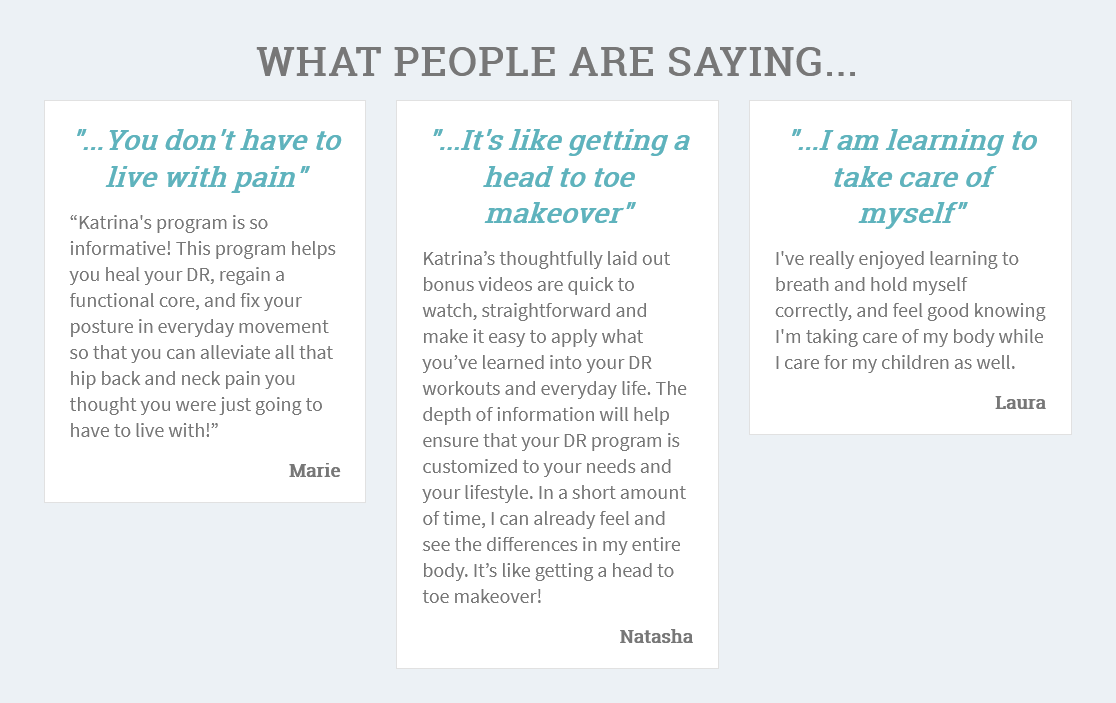 WHAT PEOPLE ARE SAYING...

"...You don't have to live with pain"

“Katrina's program is so informative! This program helps you heal your DR, regain a functional core, and fix your posture in everyday movement so that you can alleviate all that hip back and neck pain you thought you were just going to have to live with!”

Marie

"...It's like getting a head to toe makeover"

Katrina’s thoughtfully laid out bonus videos are quick to watch, straightforward and make it easy to apply what you’ve learned into your DR workouts and everyday life. The depth of information will help ensure that your DR program is customized to your needs and your lifestyle. In a short amount of time, I can already feel and see the differences in my entire body. It’s like getting a head to toe makeover!

Natasha

"...I am learning to take care of myself"

I've really enjoyed learning to breath and hold myself correctly, and feel good knowing I'm taking care of my body while I care for my children as well.

Laura